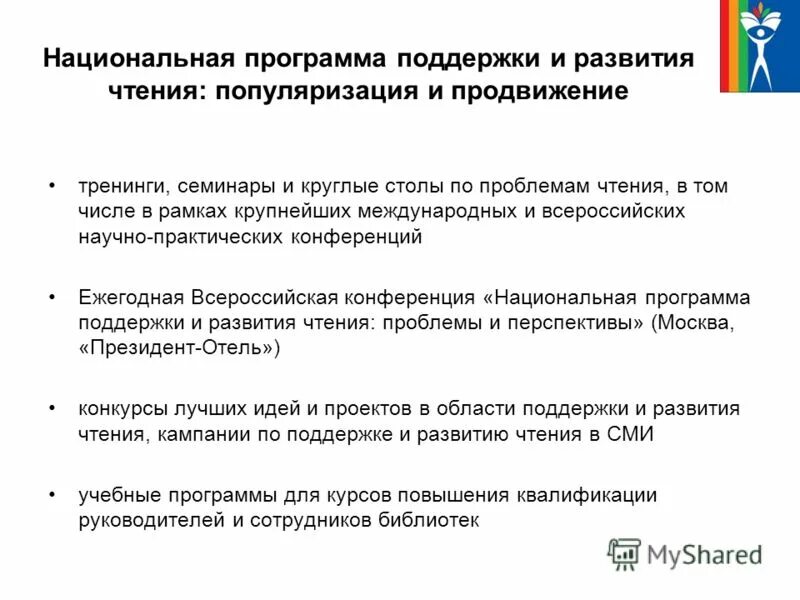 Национальная программа поддержки и развития чтения: популяризация и продвижение

• тренинги, семинары и круглые столы по проблемам чтения, в том числе в рамках крупнейших международных и всероссийских научно-практических конференций

• Ежегодная Всероссийская конференция «Национальная программа поддержки и развития чтения: проблемы и перспективы» (Москва, «Президент-Отель»)

• конкурсы лучших идей и проектов в области поддержки и развития чтения, кампании по поддержке и развитию чтения в СМИ

• учебные программы для курсов повышения квалификации руководителей и сотрудников библиотек

MyShared